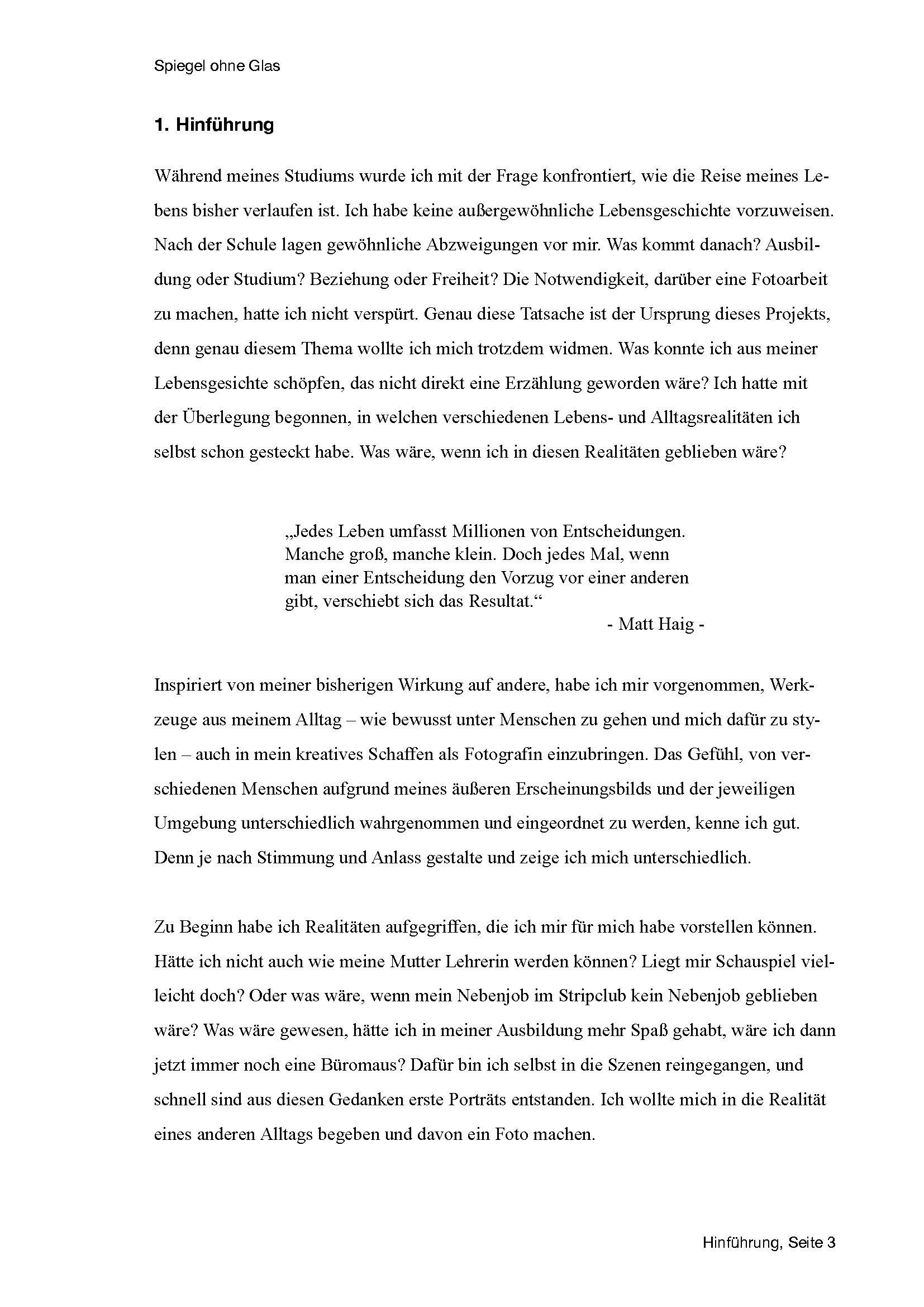 Spiegel ohne Glas

1. Hinführung

Während meines Studiums wurde ich mit der Frage konfrontiert, wie die Reise meines Lebens bisher verlaufen ist. Ich habe keine außergewöhnliche Lebensgeschichte vorzuweisen. Nach der Schule lagen gewöhnliche Abzweigungen vor mir. Was kommt danach? Ausbildung oder Studium? Beziehung oder Freiheit? Die Notwendigkeit, darüber eine Fotoarbeit zu machen, hatte ich nicht verspürt. Genau diese Tatsache ist der Ursprung dieses Projekts, denn genau diesem Thema wollte ich mich trotzdem widmen. Was konnte ich aus meiner Lebensgesichte schöpfen, das nicht direkt eine Erzählung geworden wäre? Ich hatte mit der Überlegung begonnen, in welchen verschiedenen Lebens- und Alltagsrealitäten ich selbst schon gesteckt habe. Was wäre, wenn ich in diesen Realitäten geblieben wäre?

„Jedes Leben umfasst Millionen von Entscheidungen. Manche groß, manche klein. Doch jedes Mal, wenn man einer Entscheidung den Vorzug vor einer anderen gibt, verschiebt sich das Resultat.“
- Matt Haig -

Inspiriert von meiner bisherigen Wirkung auf andere, habe ich mir vorgenommen, Werkzeuge aus meinem Alltag – wie bewusst unter Menschen zu gehen und mich dafür zu stylen – auch in mein kreatives Schaffen als Fotografin einzubringen. Das Gefühl, von verschiedenen Menschen aufgrund meines äußeren Erscheinungsbilds und der jeweiligen Umgebung unterschiedlich wahrgenommen und eingeordnet zu werden, kenne ich gut. Denn je nach Stimmung und Anlass gestalte und zeige ich mich unterschiedlich.

Zu Beginn habe ich Realitäten aufgegriffen, die ich mir für mich habe vorstellen können. Hätte ich nicht auch wie meine Mutter Lehrerin werden können? Liegt mir Schauspiel vielleicht doch? Oder was wäre, wenn mein Nebenjob im Stripclub kein Nebenjob geblieben wäre? Was wäre gewesen, hätte ich in meiner Ausbildung mehr Spaß gehabt, wäre ich dann jetzt immer noch eine Büromaus? Dafür bin ich selbst in die Szenen reingegangen, und schnell sind aus diesen Gedanken erste Porträts entstanden. Ich wollte mich in die Realität eines anderen Alltags begeben und davon ein Foto machen.

Hinführung, Seite 3